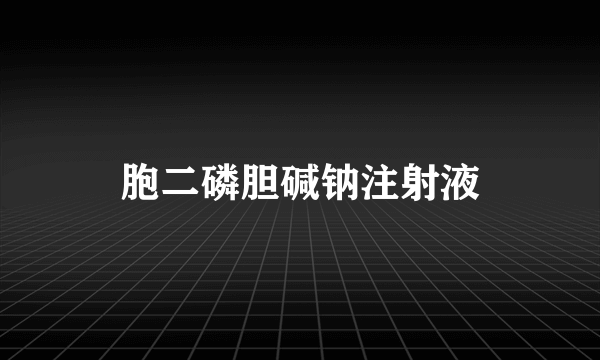 胞二磷胆碱钠注射液